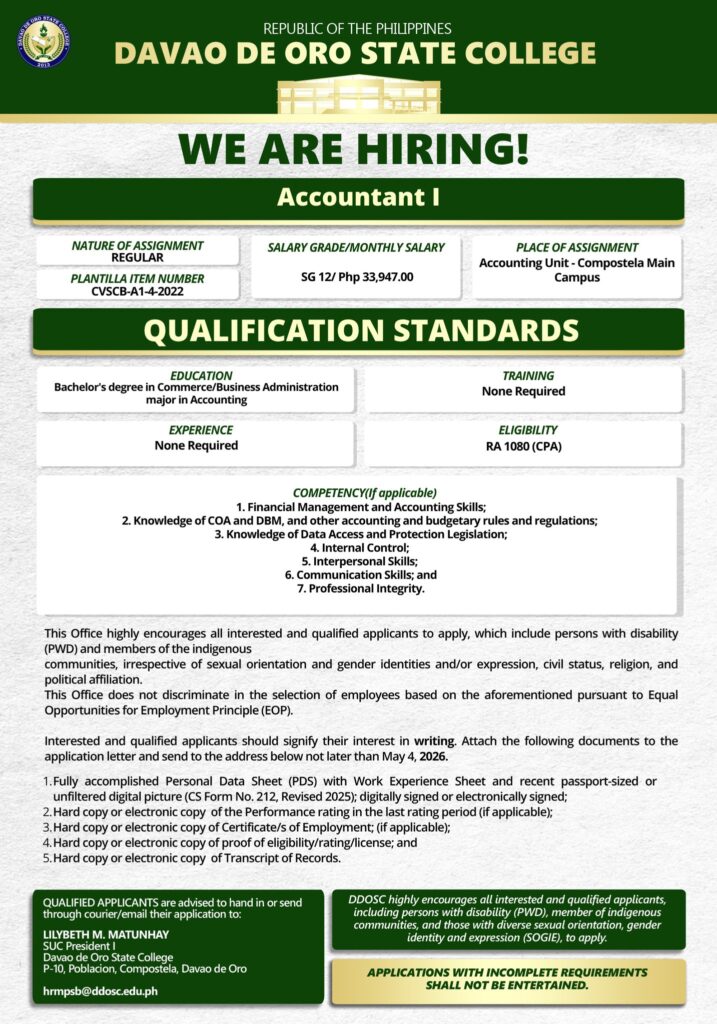 DAVAO DE ORO STATE COLLEGE
2013

REPUBLIC OF THE PHILIPPINES
DAVAO DE ORO STATE COLLEGE

WE ARE HIRING!

Accountant I

NATURE OF ASSIGNMENT
REGULAR

PLANTILLA ITEM NUMBER
CVSCB-A1-4-2022

SALARY GRADE/MONTHLY SALARY
SG 12/ Php 33,947.00

PLACE OF ASSIGNMENT
Accounting Unit - Compostela Main Campus

QUALIFICATION STANDARDS

EDUCATION
Bachelor's degree in Commerce/Business Administration major in Accounting

TRAINING
None Required

EXPERIENCE
None Required

ELIGIBILITY
RA 1080 (CPA)

COMPETENCY(If applicable)
1. Financial Management and Accounting Skills;
2. Knowledge of COA and DBM, and other accounting and budgetary rules and regulations;
3. Knowledge of Data Access and Protection Legislation;
4. Internal Control;
5. Interpersonal Skills;
6. Communication Skills; and
7. Professional Integrity.

This Office highly encourages all interested and qualified applicants to apply, which include persons with disability (PWD) and members of the indigenous
communities, irrespective of sexual orientation and gender identities and/or expression, civil status, religion, and political affiliation.
This Office does not discriminate in the selection of employees based on the aforementioned pursuant to Equal Opportunities for Employment Principle (EOP).

Interested and qualified applicants should signify their interest in writing. Attach the following documents to the application letter and send to the address below not later than May 4, 2026.

1. Fully accomplished Personal Data Sheet (PDS) with Work Experience Sheet and recent passport-sized or unfiltered digital picture (CS Form No. 212, Revised 2025); digitally signed or electronically signed;
2. Hard copy or electronic copy of the Performance rating in the last rating period (if applicable);
3. Hard copy or electronic copy of Certificate/s of Employment; (if applicable);
4. Hard copy or electronic copy of proof of eligibility/rating/license; and
5. Hard copy or electronic copy of Transcript of Records.

QUALIFIED APPLICANTS are advised to hand in or send through courier/email their application to:

LILYBETH M. MATUNHAY
SUC President I
Davao de Oro State College
P-10, Poblacion, Compostela, Davao de Oro

hrmpsb@ddosc.edu.ph

DDOSC highly encourages all interested and qualified applicants, including persons with disability (PWD), member of indigenous communities, and those with diverse sexual orientation, gender identity and expression (SOGIE), to apply.

APPLICATIONS WITH INCOMPLETE REQUIREMENTS SHALL NOT BE ENTERTAINED.